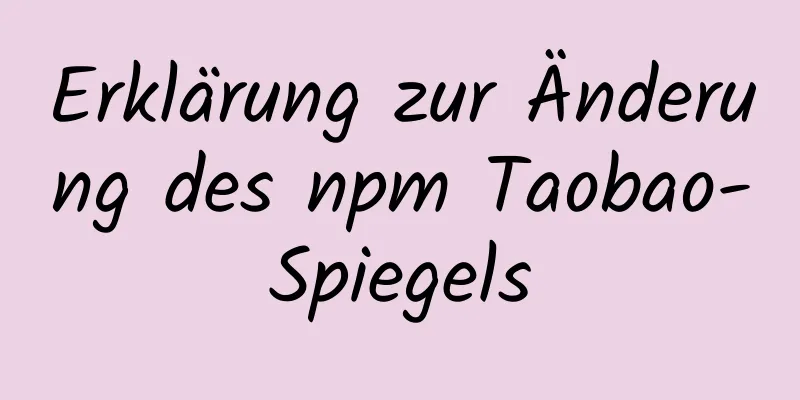 Erklärung zur Änderung des npm Taobao-Spiegels